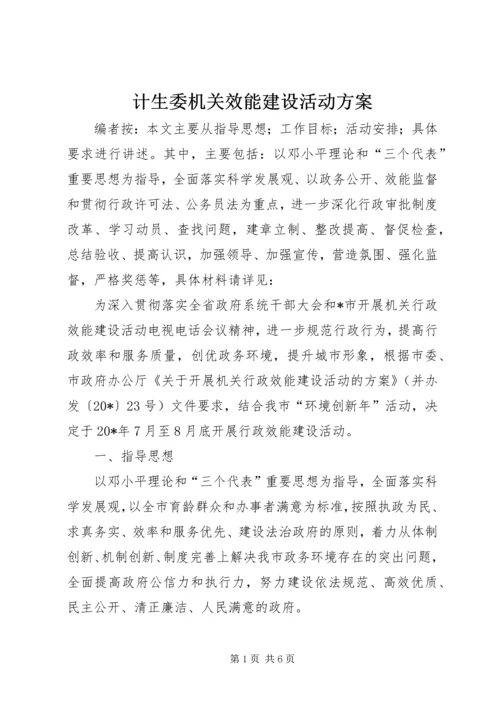 计生委机关效能建设活动方案

编者按：本文主要从指导思想；工作目标；活动安排；具体要求进行讲述。其中，主要包括：以邓小平理论和“三个代表”重要思想为指导，全面落实科学发展观、以政务公开、效能监督和贯彻行政许可法、公务员法为重点，进一步深化行政审批制度改革、学习动员、查找问题，建章立制、整改提高、督促检查，总结验收、提高认识，加强领导、加强宣传，营造氛围、强化监督，严格奖惩等，具体材料请详见：

为深入贯彻落实全省政府系统干部大会和*市开展机关行政效能建设活动电视电话会议精神，进一步规范行政行为，提高行政效率和服务质量，创优政务环境，提升城市形象，根据市委、市政府办公厅《关于开展机关行政效能建设活动的方案》（并办发〔20*〕23号）文件要求，结合我市“环境创新年”活动，决定于20*年7月至8月底开展行政效能建设活动。

一、指导思想

以邓小平理论和“三个代表”重要思想为指导，全面落实科学发展观，以全市育龄群众和办事者满意为标准，按照执政为民、求真务实、效率和服务优先、建设法治政府的原则，着力从体制创新、机制创新、制度完善上解决我市政务环境存在的突出问题，全面提高政府公信力和执行力，努力建设依法规范、高效优质、民主公开、清正廉洁、人民满意的政府。

第1页 共6页